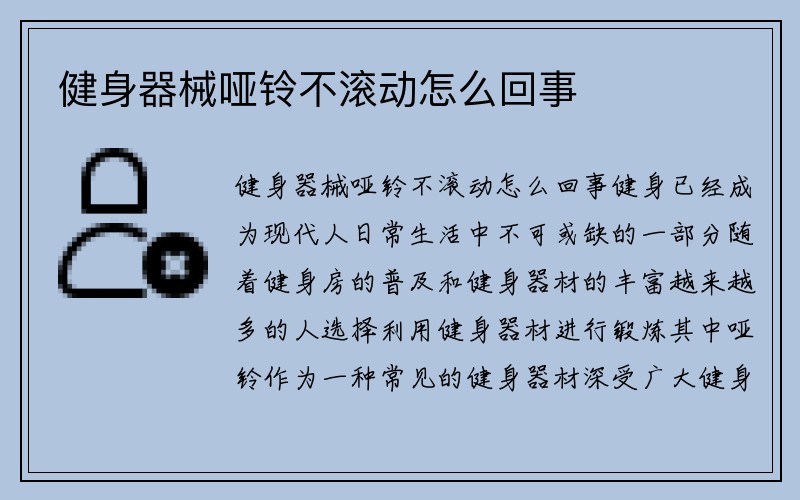 健身器械哑铃不滚动怎么回事

健身器械哑铃不滚动怎么回事健身已经成为现代人日常生活中不可或缺的一部分随着健身房的普及和健身器材的丰富越来越多的人选择利用健身器材进行锻炼其中哑铃作为一种常见的健身器材深受广大健身